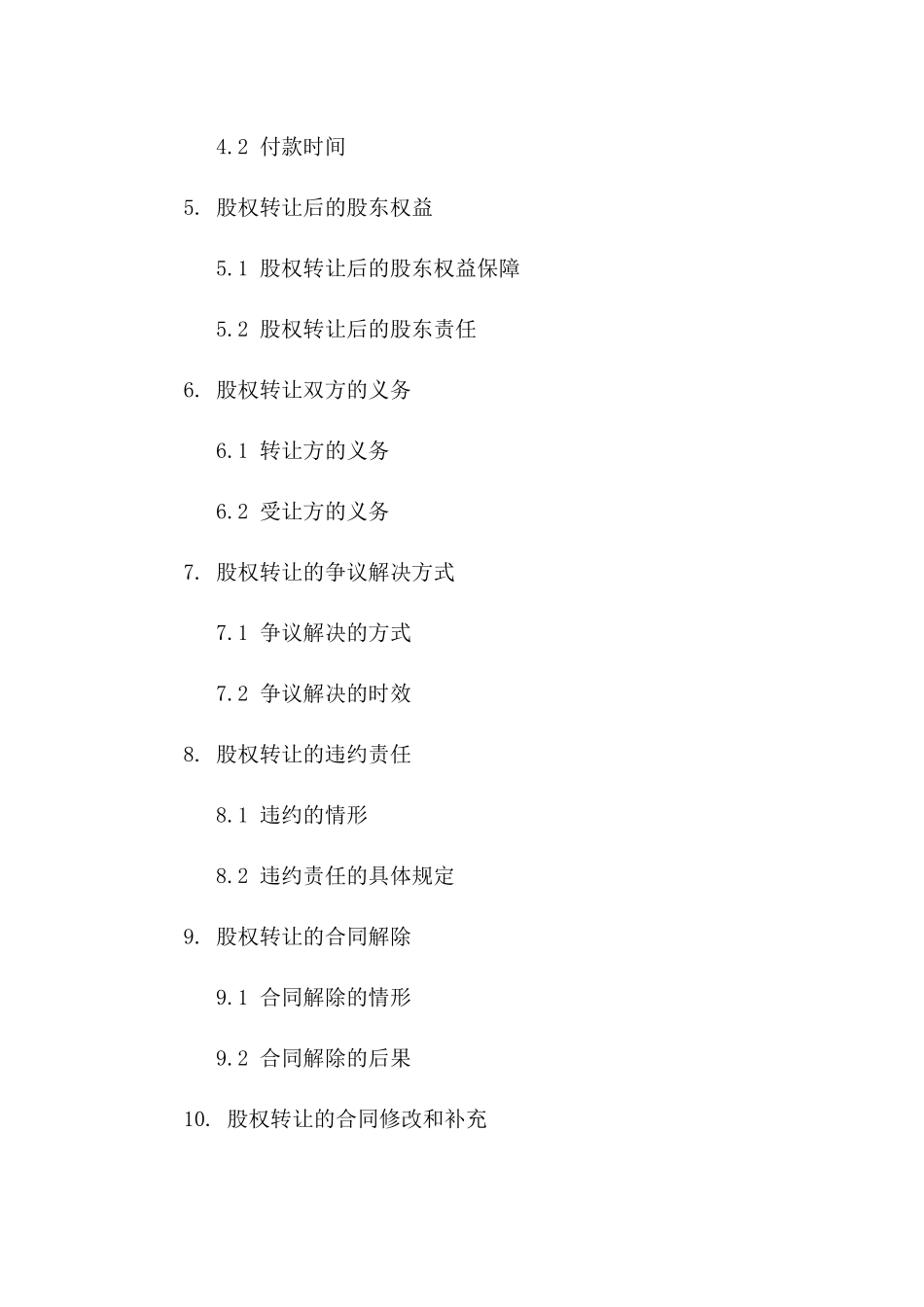 4.2 付款时间

5. 股权转让后的股东权益

5.1 股权转让后的股东权益保障

5.2 股权转让后的股东责任

6. 股权转让双方的义务

6.1 转让方的义务

6.2 受让方的义务

7. 股权转让的争议解决方式

7.1 争议解决的方式

7.2 争议解决的时效

8. 股权转让的违约责任

8.1 违约的情形

8.2 违约责任的具体规定

9. 股权转让的合同解除

9.1 合同解除的情形

9.2 合同解除的后果

10. 股权转让的合同修改和补充